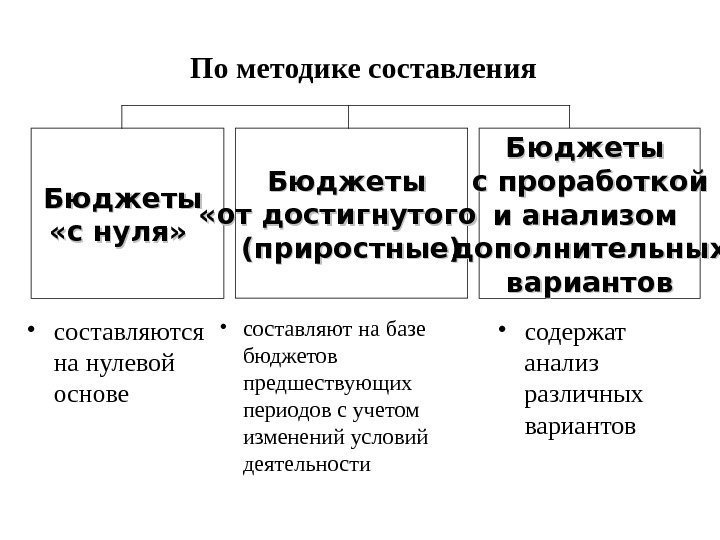 По методике составления

Бюджеты «с нуля»

Бюджеты «от достигнутого (приростные)

Бюджеты с проработкой и анализом дополнительных вариантов

• составляются на нулевой основе

• составляют на базе бюджетов предшествующих периодов с учетом изменений условий деятельности

• содержат анализ различных вариантов